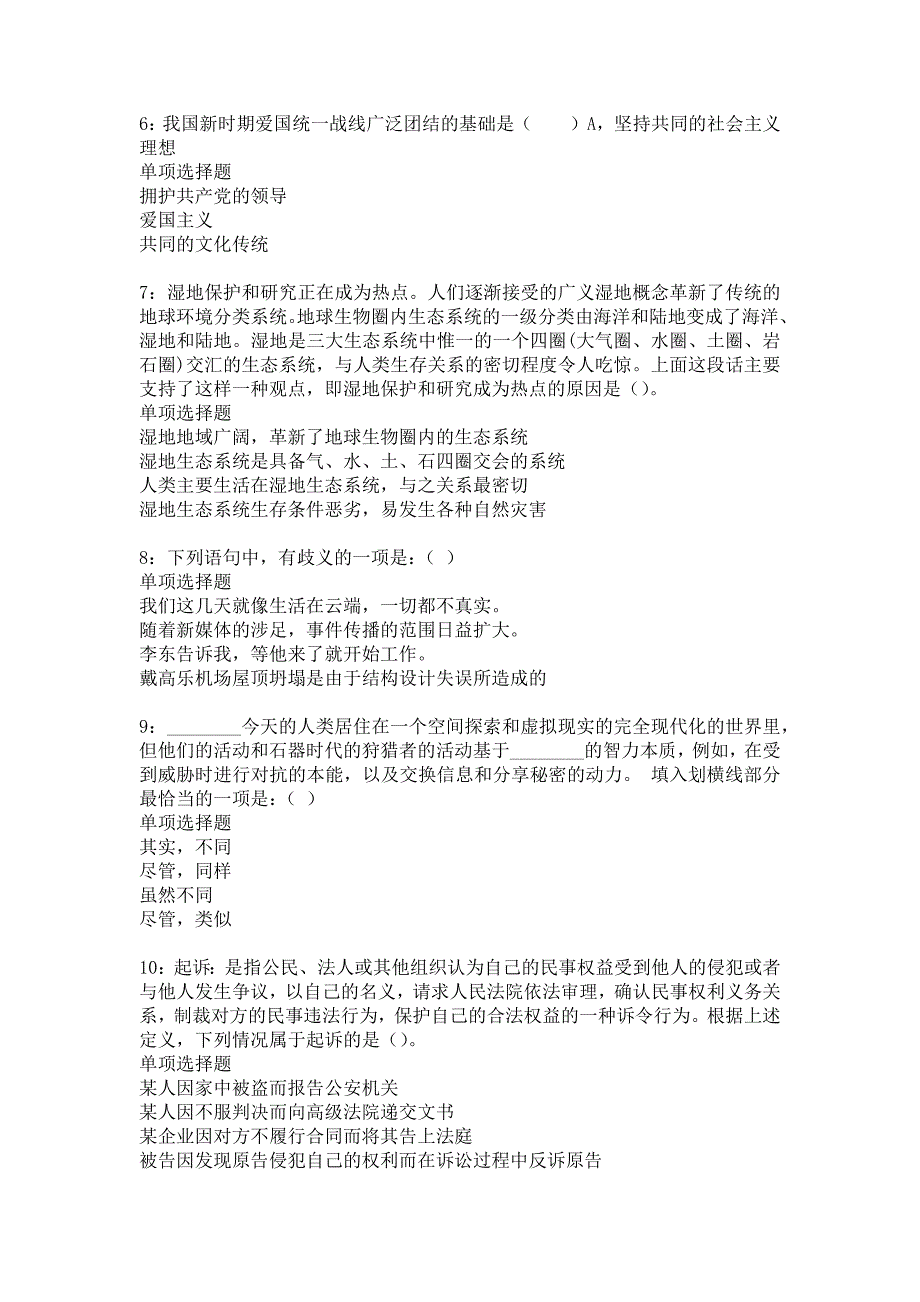 6：我国新时期爱国统一战线广泛团结的基础是（　　）A，坚持共同的社会主义理想
单项选择题
拥护共产党的领导
爱国主义
共同的文化传统

7：湿地保护和研究正在成为热点。人们逐渐接受的广义湿地概念革新了传统的地球环境分类系统。地球生物圈内生态系统的一级分类由海洋和陆地变成了海洋、湿地和陆地。湿地是三大生态系统中惟一的一个四圈(大气圈、水圈、土圈、岩石圈)交汇的生态系统，与人类生存关系的密切程度令人吃惊。上面这段话主要支持了这样一种观点，即湿地保护和研究成为热点的原因是（）。
单项选择题
湿地地域广阔，革新了地球生物圈内的生态系统
湿地生态系统是具备气、水、土、石四圈交会的系统
人类主要生活在湿地生态系统，与之关系最密切
湿地生态系统生存条件恶劣，易发生各种自然灾害

8：下列语句中，有歧义的一项是：（ ）
单项选择题
我们这几天就像生活在云端，一切都不真实。
随着新媒体的涉足，事件传播的范围日益扩大。
李东告诉我，等他来了就开始工作。
戴高乐机场屋顶坍塌是由于结构设计失误所造成的

9：________今天的人类居住在一个空间探索和虚拟现实的完全现代化的世界里，但他们的活动和石器时代的狩猎者的活动基于________的智力本质，例如，在受到威胁时进行对抗的本能，以及交换信息和分享秘密的动力。 填入划横线部分最恰当的一项是：（ ）
单项选择题
其实，不同
尽管，同样
虽然不同
尽管，类似

10：起诉：是指公民、法人或其他组织认为自己的民事权益受到他人的侵犯或者与他人发生争议，以自己的名义，请求人民法院依法审理，确认民事权利义务关系，制裁对方的民事违法行为，保护自己的合法权益的一种诉令行为。根据上述定义，下列情况属于起诉的是（）。
单项选择题
某人因家中被盗而报告公安机关
某人因不服判决而向高级法院递交文书
某企业因对方不履行合同而将其告上法庭
被告因发现原告侵犯自己的权利而在诉讼过程中反诉原告